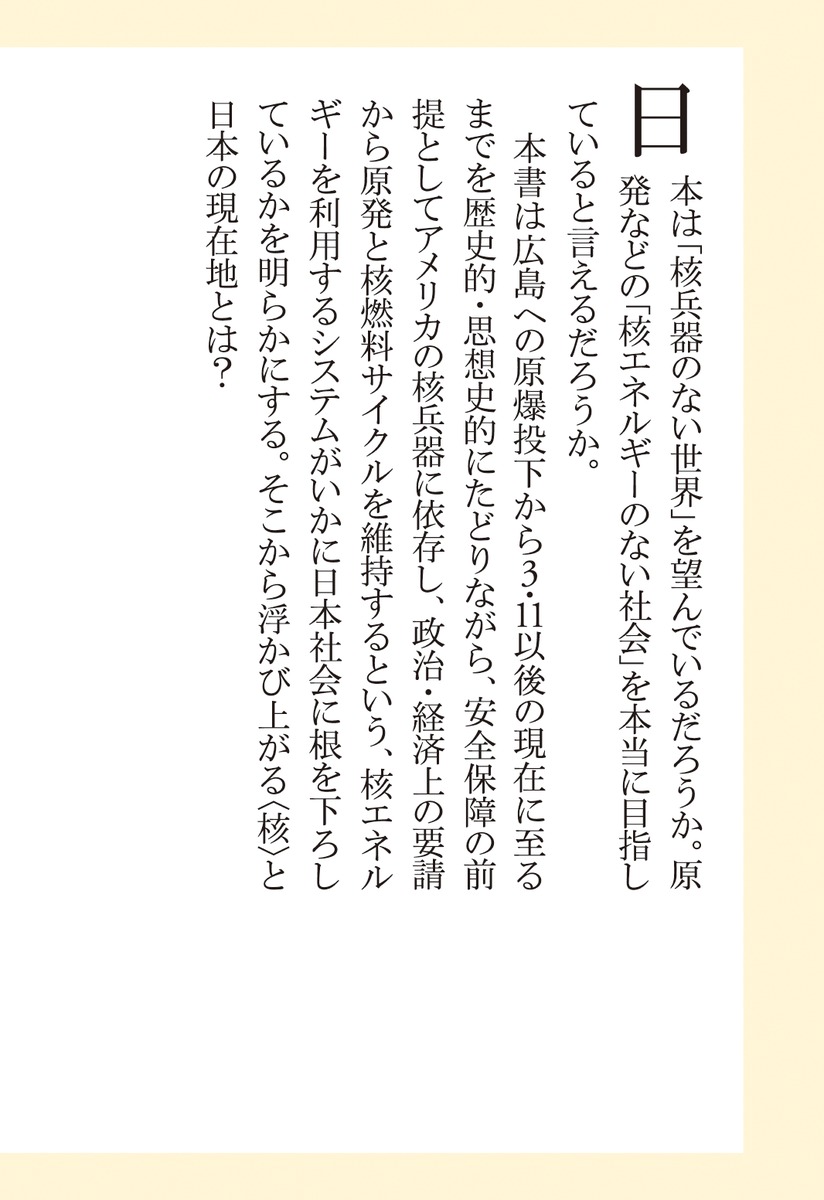 日本は「核兵器のない世界」を望んでいるだろうか。原発などの「核エネルギーのない社会」を本当に目指していると言えるだろうか。

本書は広島への原爆投下から3・11以後の現在に至るまでを歴史的・思想史的にたどりながら、安全保障の前提としてアメリカの核兵器に依存し、政治・経済上の要請から原発と核燃料サイクルを維持するという、核エネルギーを利用するシステムがいかに日本社会に根を下ろしているかを明らかにする。そこから浮かび上がる〈核〉と日本の現在地とは?